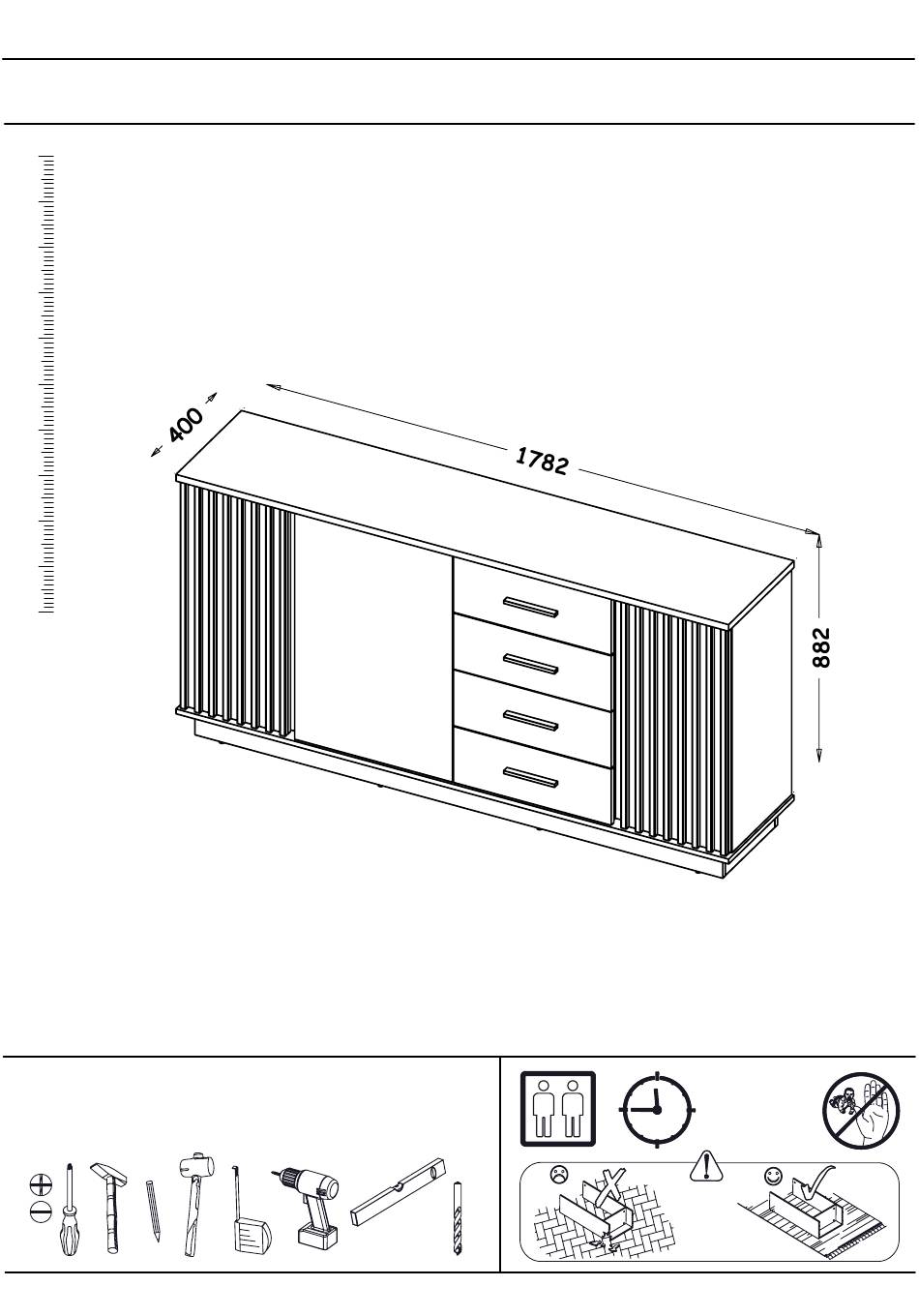 400

1782

882